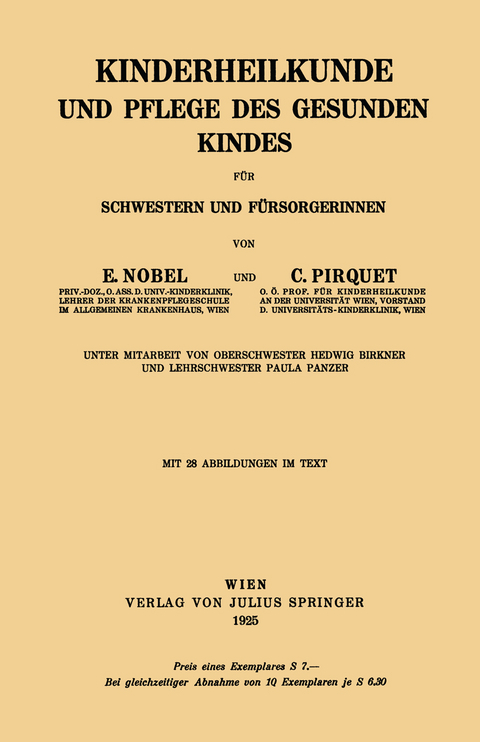 KINDERHEILKUNDE
UND PFLEGE DES GESUNDEN KINDES

FÜR

SCHWESTERN UND FÜRSORGERINNEN

VON

E. NOBEL
PRIV.-DOZ., O. ASS. D. UNIV.-KINDERKLINIK, LEHRER DER KRANKENPFLEGESCHULE IM ALLGEMEINEN KRANKENHAUS, WIEN

UND

C. PIRQUET
O. Ö. PROF. FÜR KINDERHEILKUNDE AN DER UNIVERSITÄT WIEN, VORSTAND D. UNIVERSITÄTS-KINDERKLINIK, WIEN

UNTER MITARBEIT VON OBERSCHWESTER HEDWIG BIRKNER UND LEHRSCHWESTER PAULA PANZER

MIT 28 ABBILDUNGEN IM TEXT

WIEN
VERLAG VON JULIUS SPRINGER
1925

Preis eines Exemplares S 7.—
Bei gleichzeitiger Abnahme von 10 Exemplaren je S 6.30